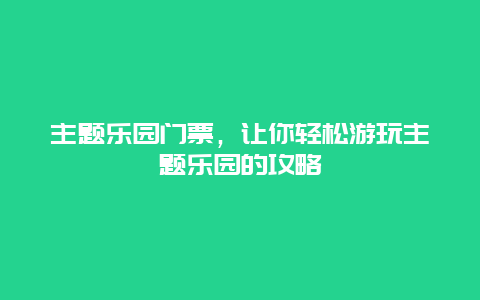 主题乐园门票，让你轻松游玩主题乐园的攻略